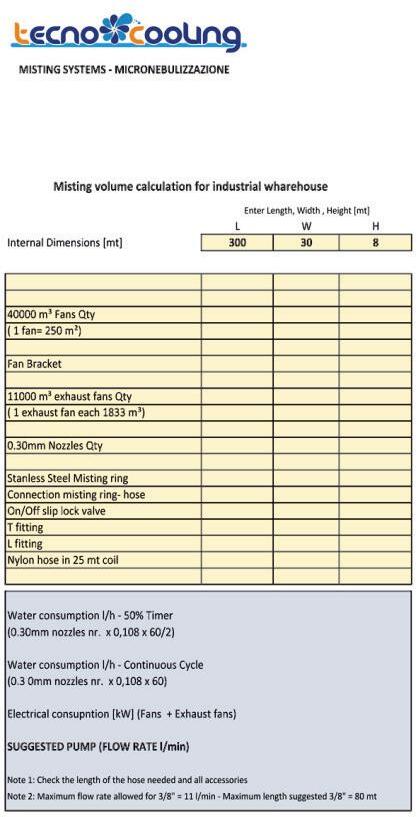 tecnocooling

MISTING SYSTEMS - MICRONEBULIZZAZIONE

Misting volume calculation for industrial wharehouse

Enter Length, Width , Height [mt]

| | L | W | H |
|---|---|---|---|
| Internal Dimensions [mt] | 300 | 30 | 8 |

| | | | |
|---|---|---|---|
| | | | |
| | | | |
| 40000 m³ Fans Qty | | | |
| ( 1 fan= 250 m²) | | | |
| | | | |
| Fan Bracket | | | |
| | | | |
| 11000 m³ exhaust fans Qty | | | |
| ( 1 exhaust fan each 1833 m³) | | | |
| | | | |
| 0.30mm Nozzles Qty | | | |
| | | | |
| Stanless Steel Misting ring | | | |
| Connection misting ring- hose | | | |
| On/Off slip lock valve | | | |
| T fitting | | | |
| L fitting | | | |
| Nylon hose in 25 mt coil | | | |
| | | | |

Water consumption l/h - 50% Timer
(0.30mm nozzles nr. x 0,108 x 60/2)

Water consumption l/h - Continuous Cycle
(0.3 0mm nozzles nr. x 0,108 x 60)

Electrical consupntion [kW] (Fans + Exhaust fans)

SUGGESTED PUMP (FLOW RATE l/min)

Note 1: Check the length of the hose needed and all accessories
Note 2: Maximum flow rate allowed for 3/8" = 11 l/min - Maximum length suggested 3/8" = 80 mt